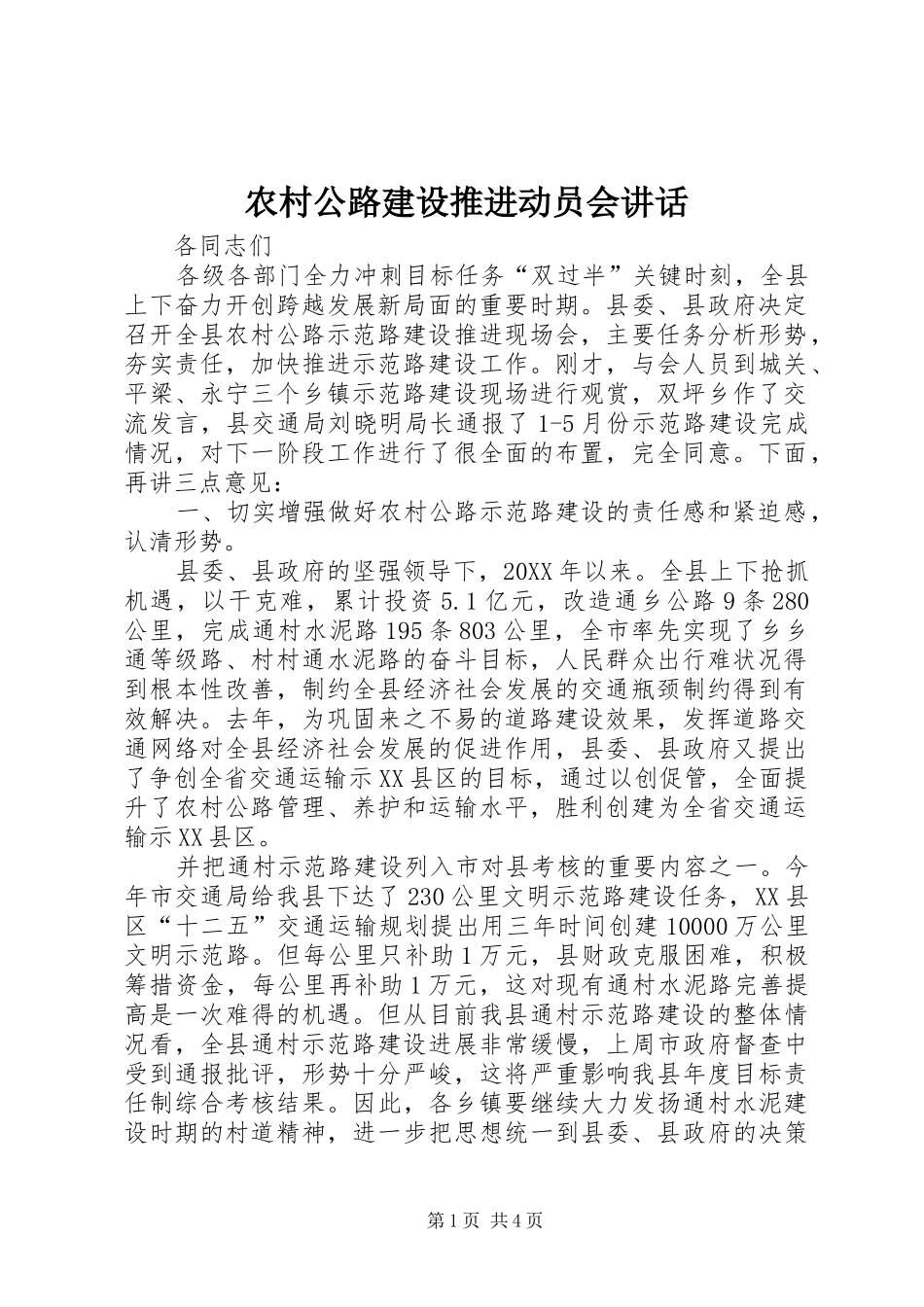 农村公路建设推进动员会讲话

各同志们

各级各部门全力冲刺目标任务“双过半”关键时刻，全县上下奋力开创跨越发展新局面的重要时期。县委、县政府决定召开全县农村公路示范路建设推进现场会，主要任务分析形势，夯实责任，加快推进示范路建设工作。刚才，与会人员到城关、平梁、永宁三个乡镇示范路建设现场进行观赏，双坪乡作了交流发言，县交通局刘晓明局长通报了1-5月份示范路建设完成情况，对下一阶段工作进行了很全面的布置，完全同意。下面，再讲三点意见：

一、切实增强做好农村公路示范路建设的责任感和紧迫感，认清形势。

县委、县政府的坚强领导下，20XX年以来。全县上下抢抓机遇，以干克难，累计投资5.1亿元，改造通乡公路9条280公里，完成通村水泥路195条803公里，全市率先实现了乡乡通等级路、村村通水泥路的奋斗目标，人民群众出行难状况得到根本性改善，制约全县经济社会发展的交通瓶颈制约得到有效解决。去年，为巩固来之不易的道路建设效果，发挥道路交通网络对全县经济社会发展的促进作用，县委、县政府又提出了争创全省交通运输示XX县区的目标，通过以创促管，全面提升了农村公路管理、养护和运输水平，胜利创建为全省交通运输示XX县区。

并把通村示范路建设列入市对县考核的重要内容之一。今年市交通局给我县下达了230公里文明示范路建设任务，XX县区“十二五”交通运输规划提出用三年时间创建10000万公里文明示范路。但每公里只补助1万元，县财政克服困难，积极筹措资金，每公里再补助1万元，这对现有通村水泥路完善提高是一次难得的机遇。但从目前我县通村示范路建设的整体情况看，全县通村示范路建设进展非常缓慢，上周市政府督查中受到通报批评，形势十分严峻，这将严重影响我县年度目标责任制综合考核结果。因此，各乡镇要继续大力发扬通村水泥建设时期的村道精神，进一步把思想统一到县委、县政府的决策

第1页 共4页